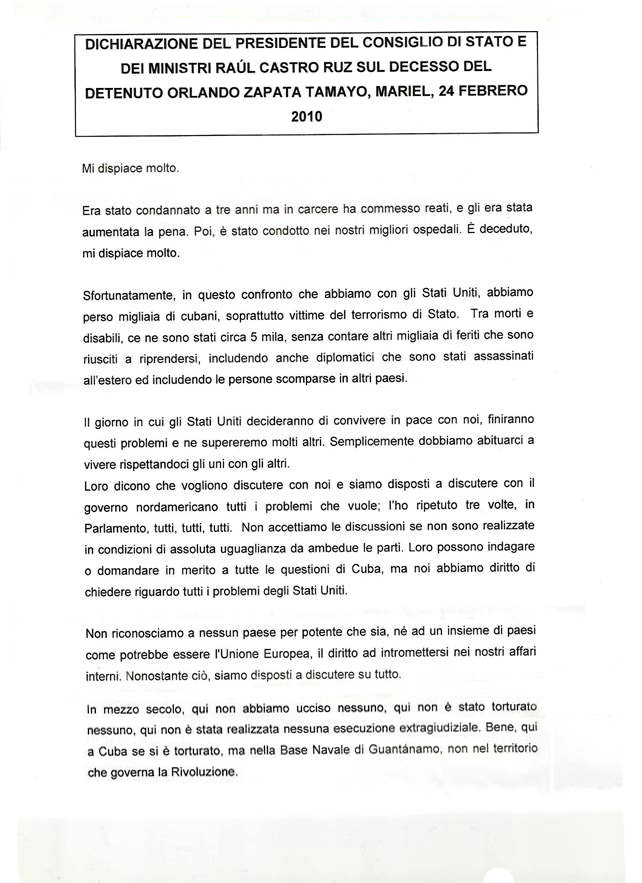 DICHIARAZIONE DEL PRESIDENTE DEL CONSIGLIO DI STATO E DEI MINISTRI RAÚL CASTRO RUZ SUL DECESSO DEL DETENUTO ORLANDO ZAPATA TAMAYO, MARIEL, 24 FEBRERO 2010

Mi dispiace molto.

Era stato condannato a tre anni ma in carcere ha commesso reati, e gli era stata aumentata la pena. Poi, è stato condotto nei nostri migliori ospedali. È deceduto, mi dispiace molto.

Sfortunatamente, in questo confronto che abbiamo con gli Stati Uniti, abbiamo perso migliaia di cubani, soprattutto vittime del terrorismo di Stato. Tra morti e disabili, ce ne sono stati circa 5 mila, senza contare altri migliaia di feriti che sono riusciti a riprendersi, includendo anche diplomatici che sono stati assassinati all'estero ed includendo le persone scomparse in altri paesi.

Il giorno in cui gli Stati Uniti decideranno di convivere in pace con noi, finiranno questi problemi e ne supereremo molti altri. Semplicemente dobbiamo abituarci a vivere rispettandoci gli uni con gli altri.
Loro dicono che vogliono discutere con noi e siamo disposti a discutere con il governo nordamericano tutti i problemi che vuole; l'ho ripetuto tre volte, in Parlamento, tutti, tutti, tutti. Non accettiamo le discussioni se non sono realizzate in condizioni di assoluta uguaglianza da ambedue le parti. Loro possono indagare o domandare in merito a tutte le questioni di Cuba, ma noi abbiamo diritto di chiedere riguardo tutti i problemi degli Stati Uniti.

Non riconosciamo a nessun paese per potente che sia, né ad un insieme di paesi come potrebbe essere l'Unione Europea, il diritto ad intromettersi nei nostri affari interni. Nonostante ciò, siamo disposti a discutere su tutto.

In mezzo secolo, qui non abbiamo ucciso nessuno, qui non è stato torturato nessuno, qui non è stata realizzata nessuna esecuzione extragiudiziale. Bene, qui a Cuba se si è torturato, ma nella Base Navale di Guantánamo, non nel territorio che governa la Rivoluzione.